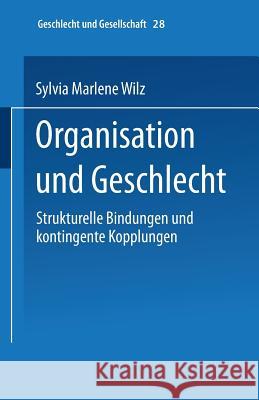 Geschlecht und Gesellschaft 28

Sylvia Marlene Wilz

Organisation und Geschlecht

Strukturelle Bindungen und kontingente Kopplungen

Kraina Książek